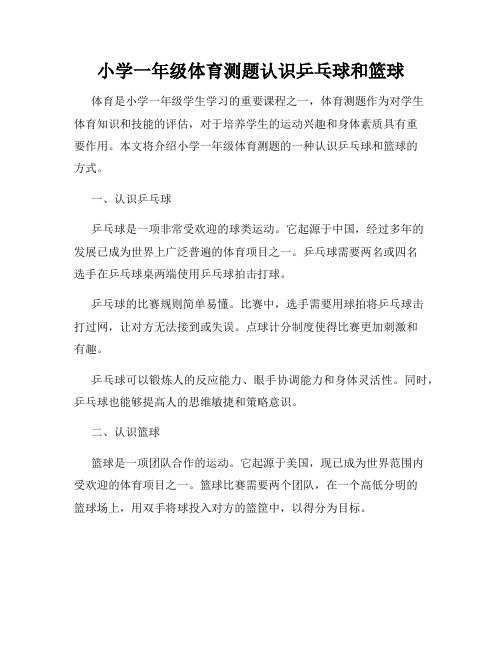 小学一年级体育测题认识乒乓球和篮球

体育是小学一年级学生学习的重要课程之一，体育测题作为对学生体育知识和技能的评估，对于培养学生的运动兴趣和身体素质具有重要作用。本文将介绍小学一年级体育测题的一种认识乒乓球和篮球的方式。

一、认识乒乓球

乒乓球是一项非常受欢迎的球类运动。它起源于中国，经过多年的发展已成为世界上广泛普遍的体育项目之一。乒乓球需要两名或四名选手在乒乓球桌两端使用乒乓球拍击打球。

乒乓球的比赛规则简单易懂。比赛中，选手需要用球拍将乒乓球击打过网，让对方无法接到或失误。点球计分制度使得比赛更加刺激和有趣。

乒乓球可以锻炼人的反应能力、眼手协调能力和身体灵活性。同时，乒乓球也能够提高人的思维敏捷和策略意识。

二、认识篮球

篮球是一项团队合作的运动。它起源于美国，现已成为世界范围内受欢迎的体育项目之一。篮球比赛需要两个团队，在一个高低分明的篮球场上，用双手将球投入对方的篮筐中，以得分为目标。